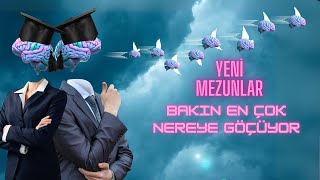 YENİ MEZUNLAR

BAKIN EN ÇOK NEREYE GÖÇÜYOR